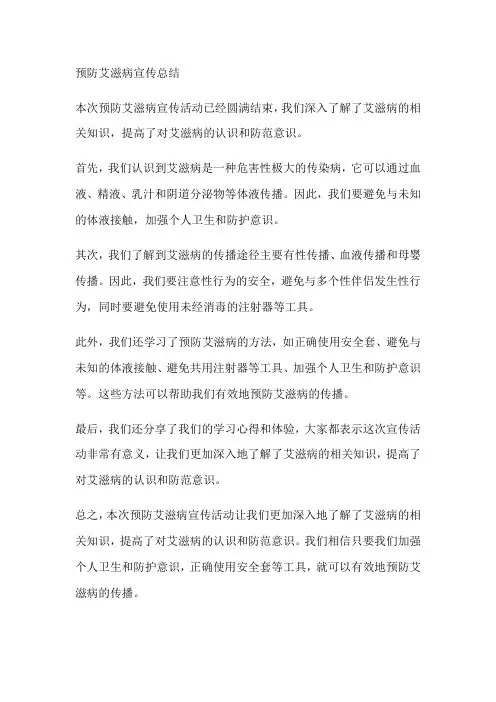 预防艾滋病宣传总结

本次预防艾滋病宣传活动已经圆满结束，我们深入了解了艾滋病的相关知识，提高了对艾滋病的认识和防范意识。

首先，我们认识到艾滋病是一种危害性极大的传染病，它可以通过血液、精液、乳汁和阴道分泌物等体液传播。因此，我们要避免与未知的体液接触，加强个人卫生和防护意识。

其次，我们了解到艾滋病的传播途径主要有性传播、血液传播和母婴传播。因此，我们要注意性行为的安全，避免与多个性伴侣发生性行为，同时要避免使用未经消毒的注射器等工具。

此外，我们还学习了预防艾滋病的方法，如正确使用安全套、避免与未知的体液接触、避免共用注射器等工具、加强个人卫生和防护意识等。这些方法可以帮助我们有效地预防艾滋病的传播。

最后，我们还分享了我们的学习心得和体验，大家都表示这次宣传活动非常有意义，让我们更加深入地了解了艾滋病的相关知识，提高了对艾滋病的认识和防范意识。

总之，本次预防艾滋病宣传活动让我们更加深入地了解了艾滋病的相关知识，提高了对艾滋病的认识和防范意识。我们相信只要我们加强个人卫生和防护意识，正确使用安全套等工具，就可以有效地预防艾滋病的传播。